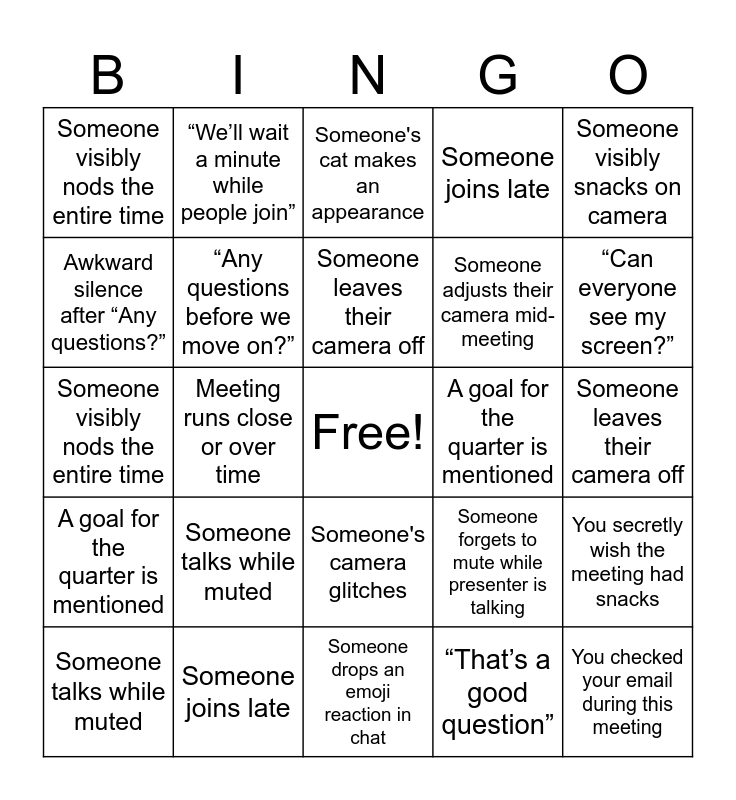 | B | I | N | G | O |
|---|---|---|---|---|
| Someone visibly nods the entire time | “We’ll wait a minute while people join” | Someone's cat makes an appearance | Someone joins late | Someone visibly snacks on camera |
| Awkward silence after “Any questions?” | “Any questions before we move on?” | Someone leaves their camera off | Someone adjusts their camera mid-meeting | “Can everyone see my screen?” |
| Someone visibly nods the entire time | Meeting runs close or over time | Free! | A goal for the quarter is mentioned | Someone leaves their camera off |
| A goal for the quarter is mentioned | Someone talks while muted | Someone's camera glitches | Someone forgets to mute while presenter is talking | You secretly wish the meeting had snacks |
| Someone talks while muted | Someone joins late | Someone drops an emoji reaction in chat | “That’s a good question” | You checked your email during this meeting |